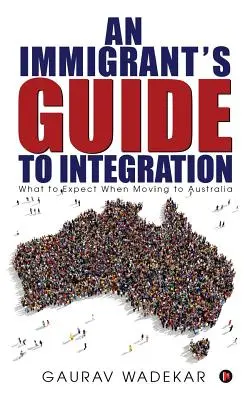 AN IMMIGRANT'S GUIDE TO INTEGRATION

What to Expect When Moving to Australia

GAURAV WADEKAR